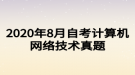 2020年8月自考计算机网络技术真题